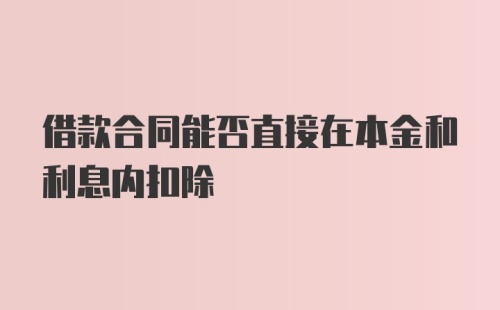 借款合同能否直接在本金和利息内扣除